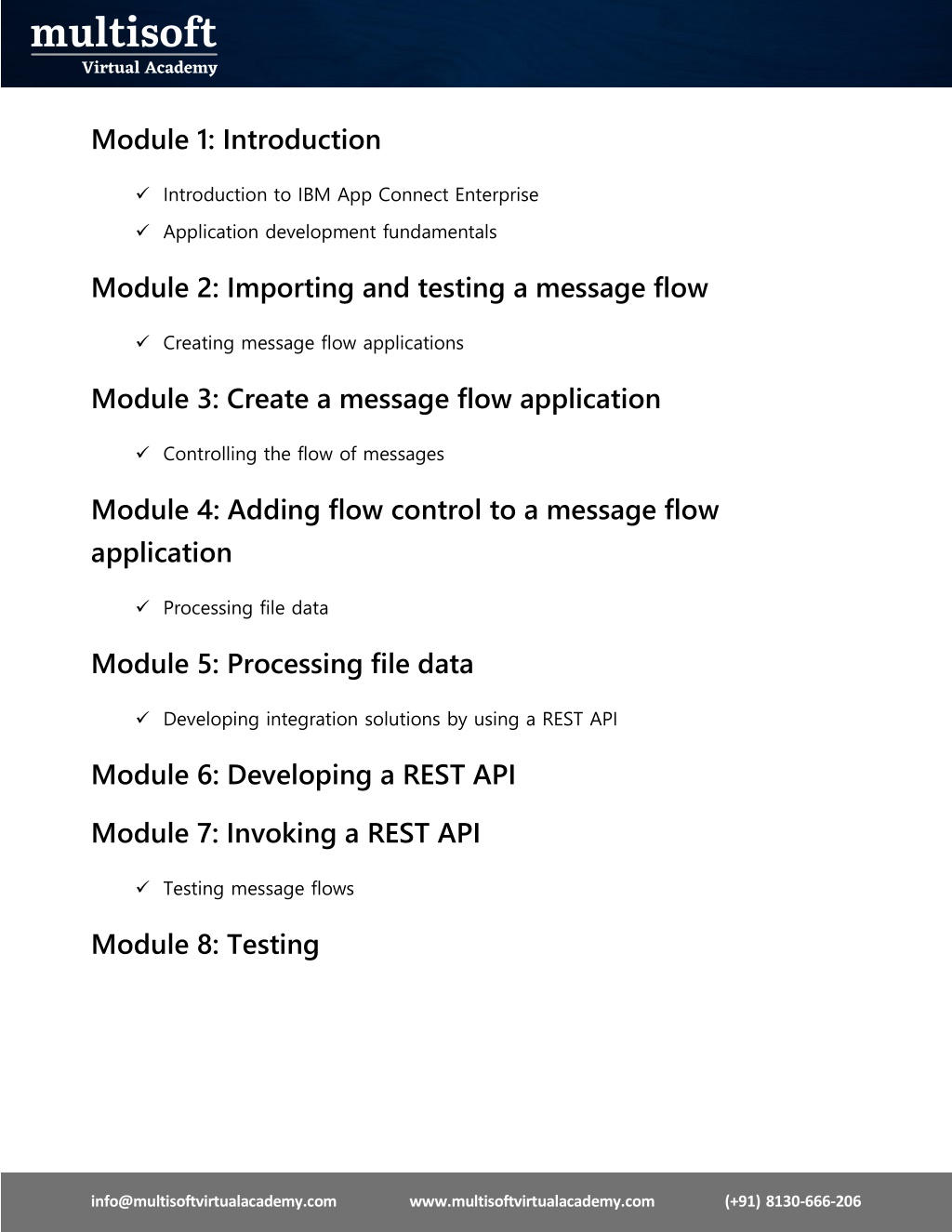 multisoft
Virtual Academy

Module 1: Introduction

✓ Introduction to IBM App Connect Enterprise
✓ Application development fundamentals

Module 2: Importing and testing a message flow

✓ Creating message flow applications

Module 3: Create a message flow application

✓ Controlling the flow of messages

Module 4: Adding flow control to a message flow application

✓ Processing file data

Module 5: Processing file data

✓ Developing integration solutions by using a REST API

Module 6: Developing a REST API

Module 7: Invoking a REST API

✓ Testing message flows

Module 8: Testing

info@multisoftvirtualacademy.com www.multisoftvirtualacademy.com (+91) 8130-666-206